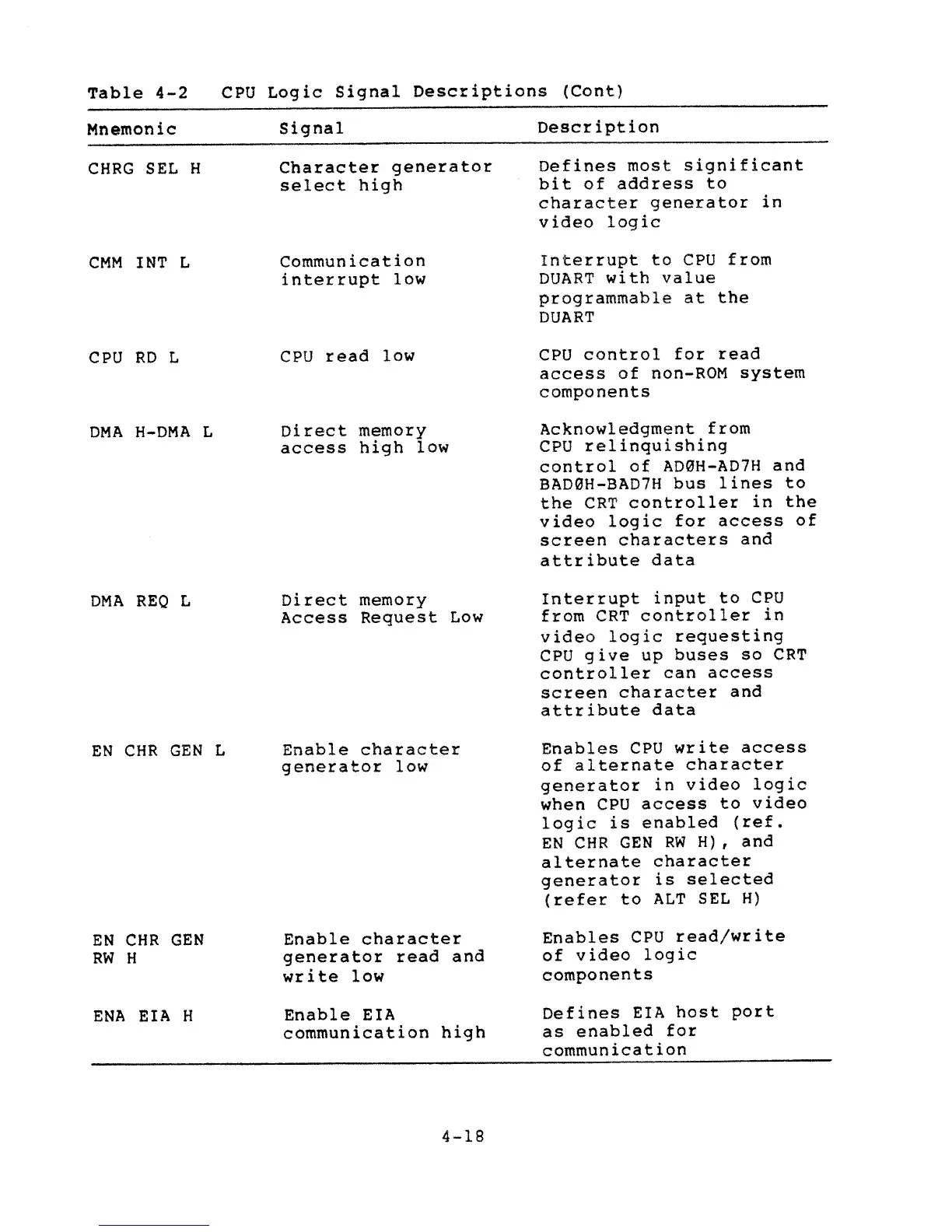 Table 4-2 CPU Logic Signal Descriptions (Cont)

| Mnemonic | Signal | Description |
|---|---|---|
| CHRG SEL H | Character generator select high | Defines most significant bit of address to character generator in video logic |
| CMM INT L | Communication interrupt low | Interrupt to CPU from DUART with value programmable at the DUART |
| CPU RD L | CPU read low | CPU control for read access of non-ROM system components |
| DMA H-DMA L | Direct memory access high low | Acknowledgment from CPU relinquishing control of AD0H-AD7H and BAD0H-BAD7H bus lines to the CRT controller in the video logic for access of screen characters and attribute data |
| DMA REQ L | Direct memory Access Request Low | Interrupt input to CPU from CRT controller in video logic requesting CPU give up buses so CRT controller can access screen character and attribute data |
| EN CHR GEN L | Enable character generator low | Enables CPU write access of alternate character generator in video logic when CPU access to video logic is enabled (ref. EN CHR GEN RW H), and alternate character generator is selected (refer to ALT SEL H) |
| EN CHR GEN RW H | Enable character generator read and write low | Enables CPU read/write of video logic components |
| ENA EIA H | Enable EIA communication high | Defines EIA host port as enabled for communication |

4-18